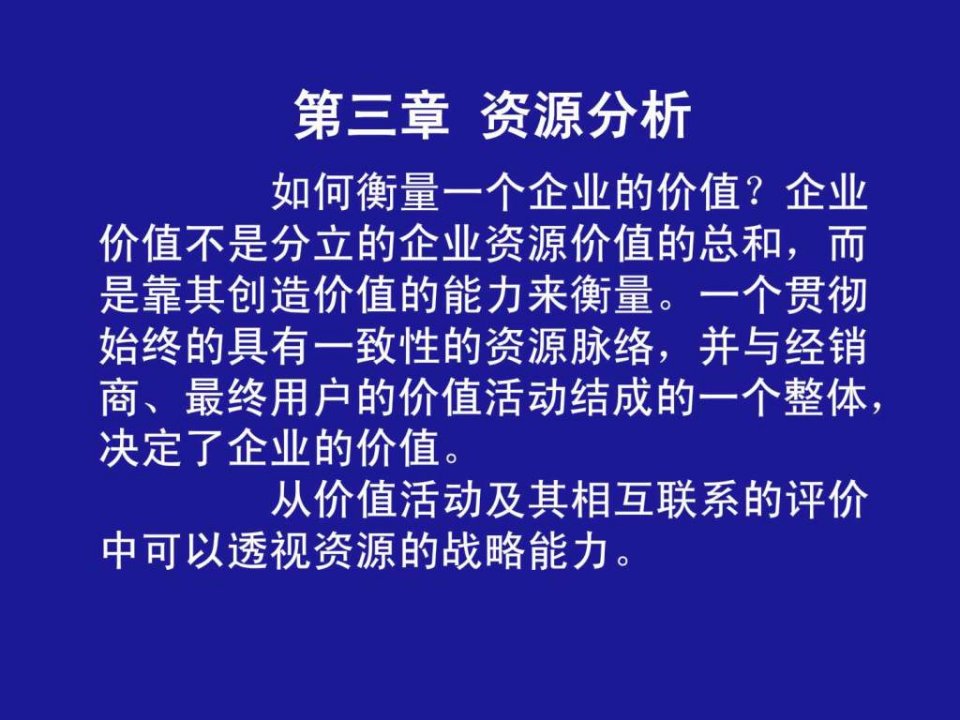 第三章 资源分析

如何衡量一个企业的价值？企业价值不是分立的企业资源价值的总和，而是靠其创造价值的能力来衡量。一个贯彻始终的具有一致性的资源脉络，并与经销商、最终用户的价值活动结成的一个整体，决定了企业的价值。

从价值活动及其相互联系的评价中可以透视资源的战略能力。